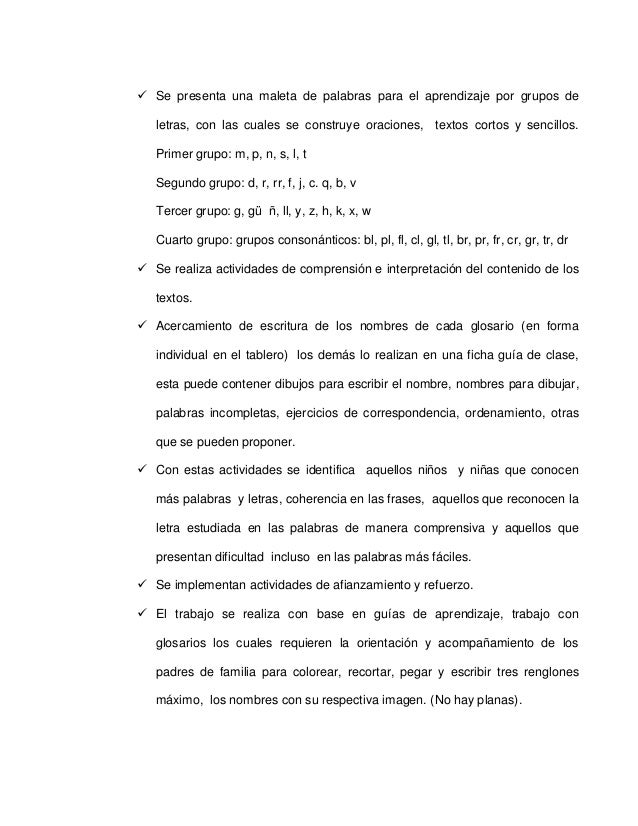 ✓ Se presenta una maleta de palabras para el aprendizaje por grupos de letras, con las cuales se construye oraciones, textos cortos y sencillos.

Primer grupo: m, p, n, s, l, t

Segundo grupo: d, r, rr, f, j, c. q, b, v

Tercer grupo: g, gü ñ, ll, y, z, h, k, x, w

Cuarto grupo: grupos consonánticos: bl, pl, fl, cl, gl, tl, br, pr, fr, cr, gr, tr, dr

✓ Se realiza actividades de comprensión e interpretación del contenido de los textos.

✓ Acercamiento de escritura de los nombres de cada glosario (en forma individual en el tablero) los demás lo realizan en una ficha guía de clase, esta puede contener dibujos para escribir el nombre, nombres para dibujar, palabras incompletas, ejercicios de correspondencia, ordenamiento, otras que se pueden proponer.

✓ Con estas actividades se identifica aquellos niños y niñas que conocen más palabras y letras, coherencia en las frases, aquellos que reconocen la letra estudiada en las palabras de manera comprensiva y aquellos que presentan dificultad incluso en las palabras más fáciles.

✓ Se implementan actividades de afianzamiento y refuerzo.

✓ El trabajo se realiza con base en guías de aprendizaje, trabajo con glosarios los cuales requieren la orientación y acompañamiento de los padres de familia para colorear, recortar, pegar y escribir tres renglones máximo, los nombres con su respectiva imagen. (No hay planas).